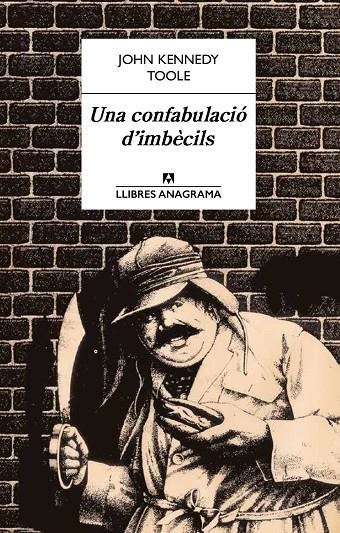 JOHN KENNEDY TOOLE

Una confabulació d'imbècils

LLIBRES ANAGRAMA